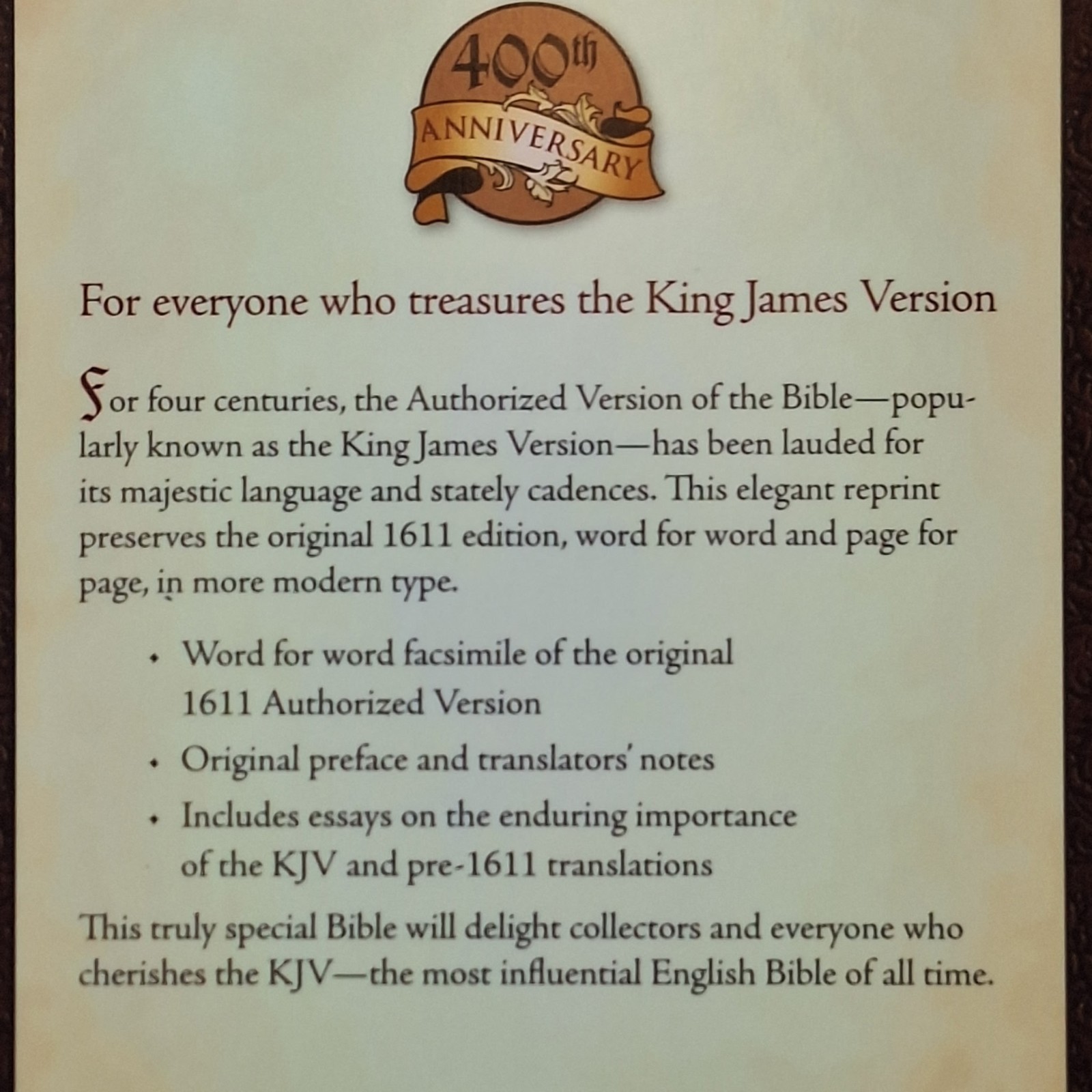 400th ANNIVERSARY

For everyone who treasures the King James Version

For four centuries, the Authorized Version of the Bible—popularly known as the King James Version—has been lauded for its majestic language and stately cadences. This elegant reprint preserves the original 1611 edition, word for word and page for page, in more modern type.

• Word for word facsimile of the original 1611 Authorized Version
• Original preface and translators' notes
• Includes essays on the enduring importance of the KJV and pre-1611 translations

This truly special Bible will delight collectors and everyone who cherishes the KJV—the most influential English Bible of all time.